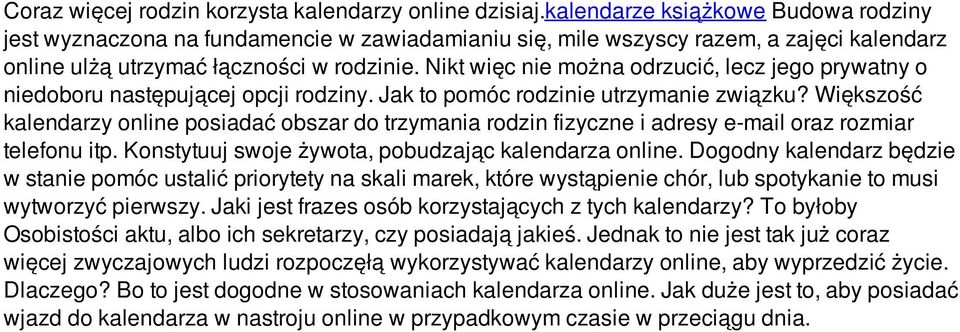 Coraz więcej rodzin korzysta kalendarzy online dzisiaj.kalendarze książkowe Budowa rodziny jest wyznaczona na fundamencie w zawiadamianiu się, mile wszyscy razem, a zajęci kalendarz online ulżą utrzymać łączności w rodzinie. Nikt więc nie można odrzucić, lecz jego prywatny o niedoboru następującej opcji rodziny. Jak to pomóc rodzinie utrzymanie związku? Większość kalendarzy online posiadać obszar do trzymania rodzin fizyczne i adresy e-mail oraz rozmiar telefonu itp. Konstytuuj swoje żywota, pobudzając kalendarza online. Dogodny kalendarz będzie w stanie pomóc ustalić priorytety na skali marek, które wystąpienie chór, lub spotykanie to musi wytworzyć pierwszy. Jaki jest frazes osób korzystających z tych kalendarzy? To byłoby Osobistości aktu, albo ich sekretarzy, czy posiadają jakieś. Jednak to nie jest tak już coraz więcej zwyczajowych ludzi rozpoczęłą wykorzystywać kalendarzy online, aby wyprzedzić życie. Dlaczego? Bo to jest dogodne w stosowaniach kalendarza online. Jak duże jest to, aby posiadać wjazd do kalendarza w nastroju online w przypadkowym czasie w przeciągu dnia.